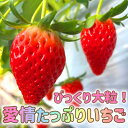 びっくり大粒！
愛情たっぷりいちご